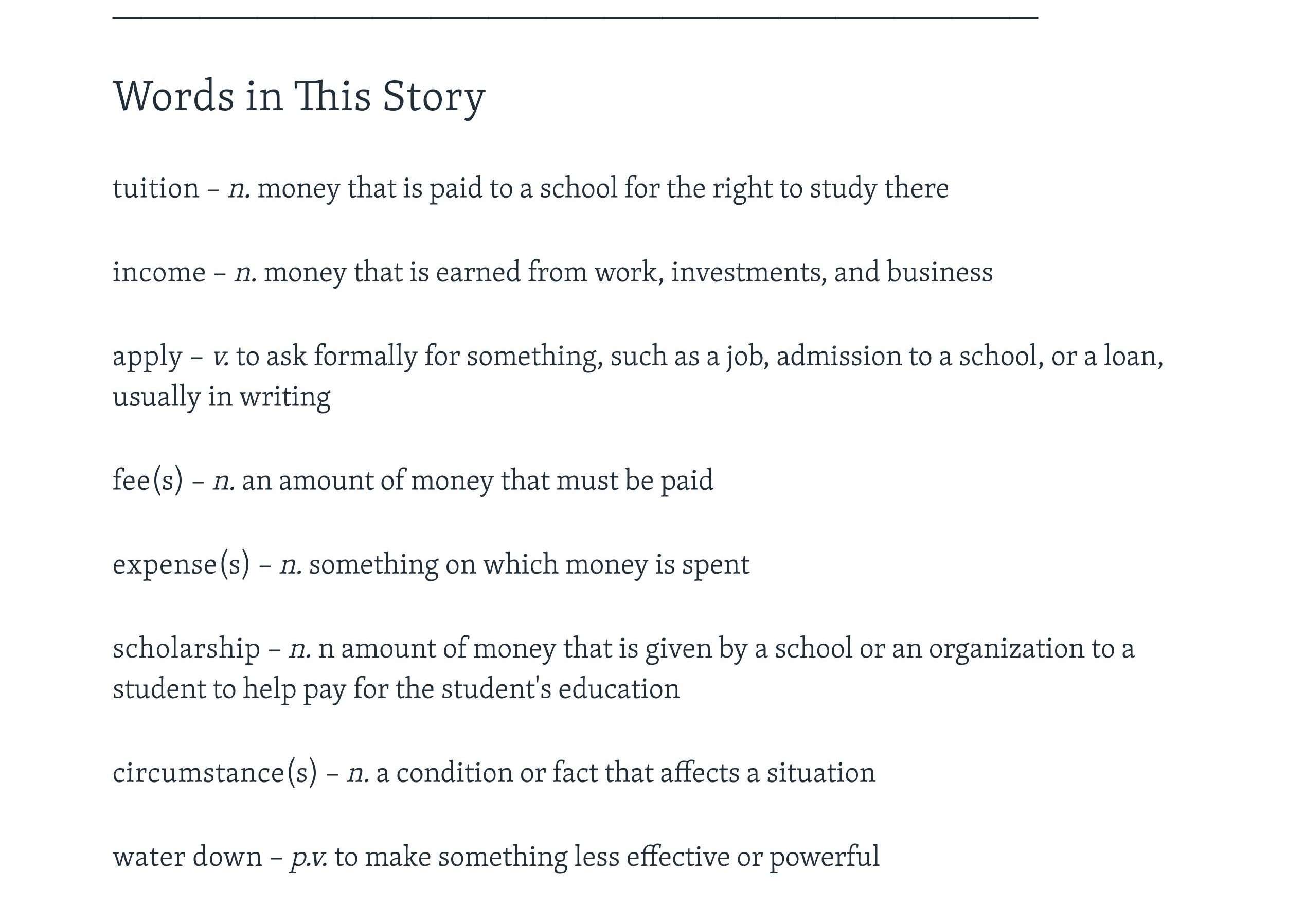 Words in This Story

tuition – n. money that is paid to a school for the right to study there

income – n. money that is earned from work, investments, and business

apply – v. to ask formally for something, such as a job, admission to a school, or a loan, usually in writing

fee(s) – n. an amount of money that must be paid

expense(s) – n. something on which money is spent

scholarship – n. n amount of money that is given by a school or an organization to a student to help pay for the student's education

circumstance(s) – n. a condition or fact that affects a situation

water down – p.v. to make something less effective or powerful